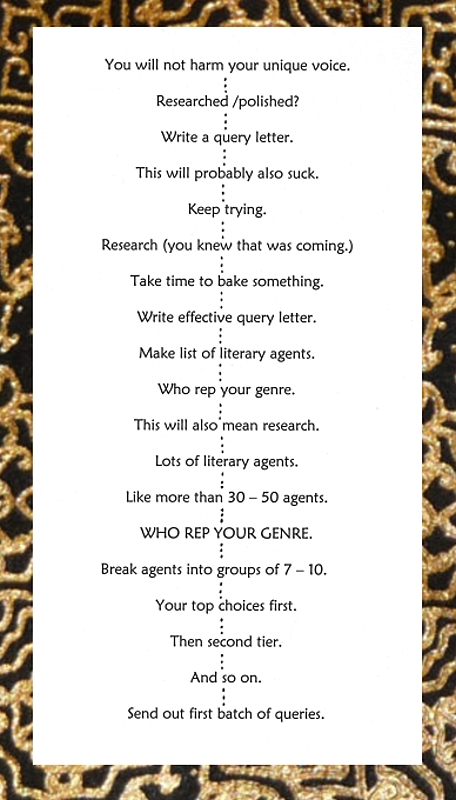 You will not harm your unique voice.

Researched /polished?

Write a query letter.

This will probably also suck.

Keep trying.

Research (you knew that was coming.)

Take time to bake something.

Write effective query letter.

Make list of literary agents.

Who rep your genre.

This will also mean research.

Lots of literary agents.

Like more than 30 – 50 agents.

WHO REP YOUR GENRE.

Break agents into groups of 7 – 10.

Your top choices first.

Then second tier.

And so on.

Send out first batch of queries.